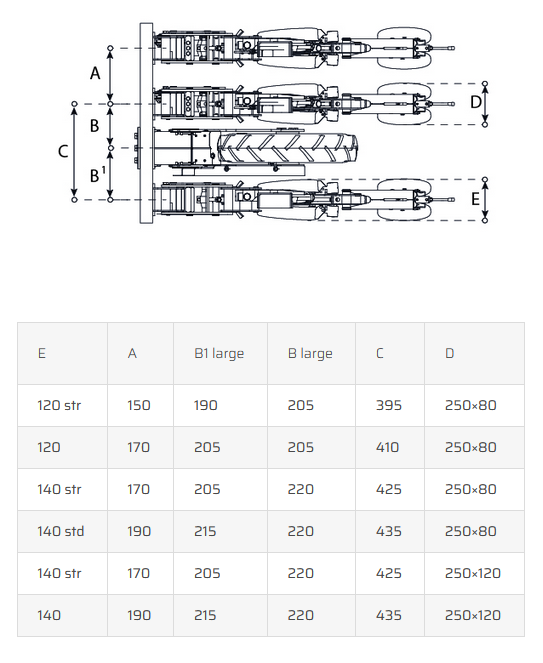 A

B

C

B$^1$

D

E

| E | A | B1 large | B large | C | D |
|---|---|---|---|---|---|
| 120 str | 150 | 190 | 205 | 395 | 250×80 |
| 120 | 170 | 205 | 205 | 410 | 250×80 |
| 140 str | 170 | 205 | 220 | 425 | 250×80 |
| 140 std | 190 | 215 | 220 | 435 | 250×80 |
| 140 str | 170 | 205 | 220 | 425 | 250×120 |
| 140 | 190 | 215 | 220 | 435 | 250×120 |